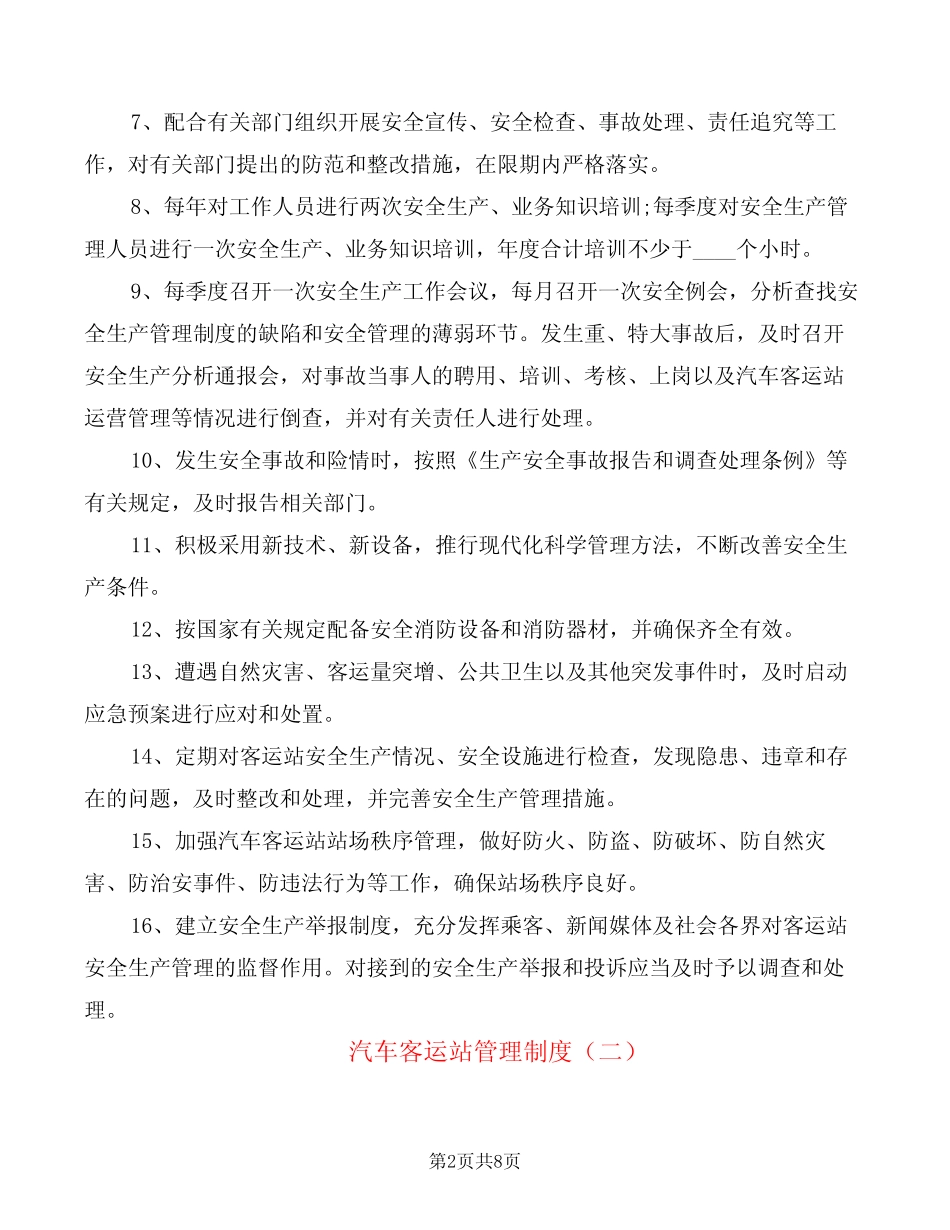 7、配合有关部门组织开展安全宣传、安全检查、事故处理、责任追究等工作，对有关部门提出的防范和整改措施，在限期内严格落实。

8、每年对工作人员进行两次安全生产、业务知识培训;每季度对安全生产管理人员进行一次安全生产、业务知识培训，年度合计培训不少于____个小时。

9、每季度召开一次安全生产工作会议，每月召开一次安全例会，分析查找安全生产管理制度的缺陷和安全管理的薄弱环节。发生重、特大事故后，及时召开安全生产分析通报会，对事故当事人的聘用、培训、考核、上岗以及汽车客运站运营管理等情况进行倒查，并对有关责任人进行处理。

10、发生安全事故和险情时，按照《生产安全事故报告和调查处理条例》等有关规定，及时报告相关部门。

11、积极采用新技术、新设备，推行现代化科学管理方法，不断改善安全生产条件。

12、按国家有关规定配备安全消防设备和消防器材，并确保齐全有效。

13、遭遇自然灾害、客运量突增、公共卫生以及其他突发事件时，及时启动应急预案进行应对和处置。

14、定期对客运站安全生产情况、安全设施进行检查，发现隐患、违章和存在的问题，及时整改和处理，并完善安全生产管理措施。

15、加强汽车客运站站场秩序管理，做好防火、防盗、防破坏、防自然灾害、防治安事件、防违法行为等工作，确保站场秩序良好。

16、建立安全生产举报制度，充分发挥乘客、新闻媒体及社会各界对客运站安全生产管理的监督作用。对接到的安全生产举报和投诉应当及时予以调查和处理。

汽车客运站管理制度（二）

第2页共8页